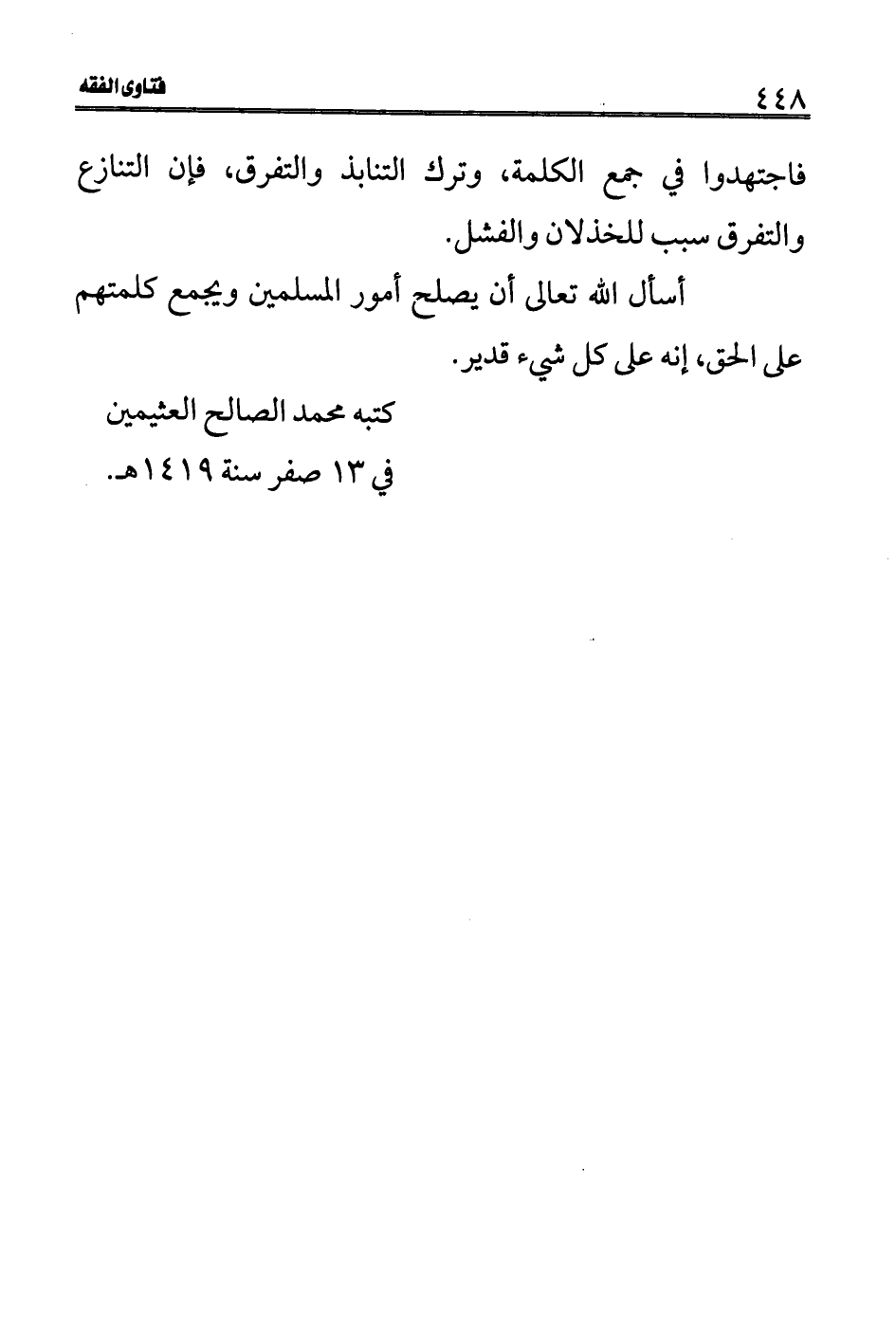 ٤٤٨ فتاوى الفقه

فاجتهدوا في جمع الكلمة، وترك التنابذ والتفرق، فإن التنازع والتفرق سبب للخذلان والفشل.

أسأل الله تعالى أن يصلح أمور المسلمين ويجمع كلمتهم على الحق، إنه على كل شيء قدير.

كتبه محمد الصالح العثيمين
في ١٣ صفر سنة ١٤١٩هـ.